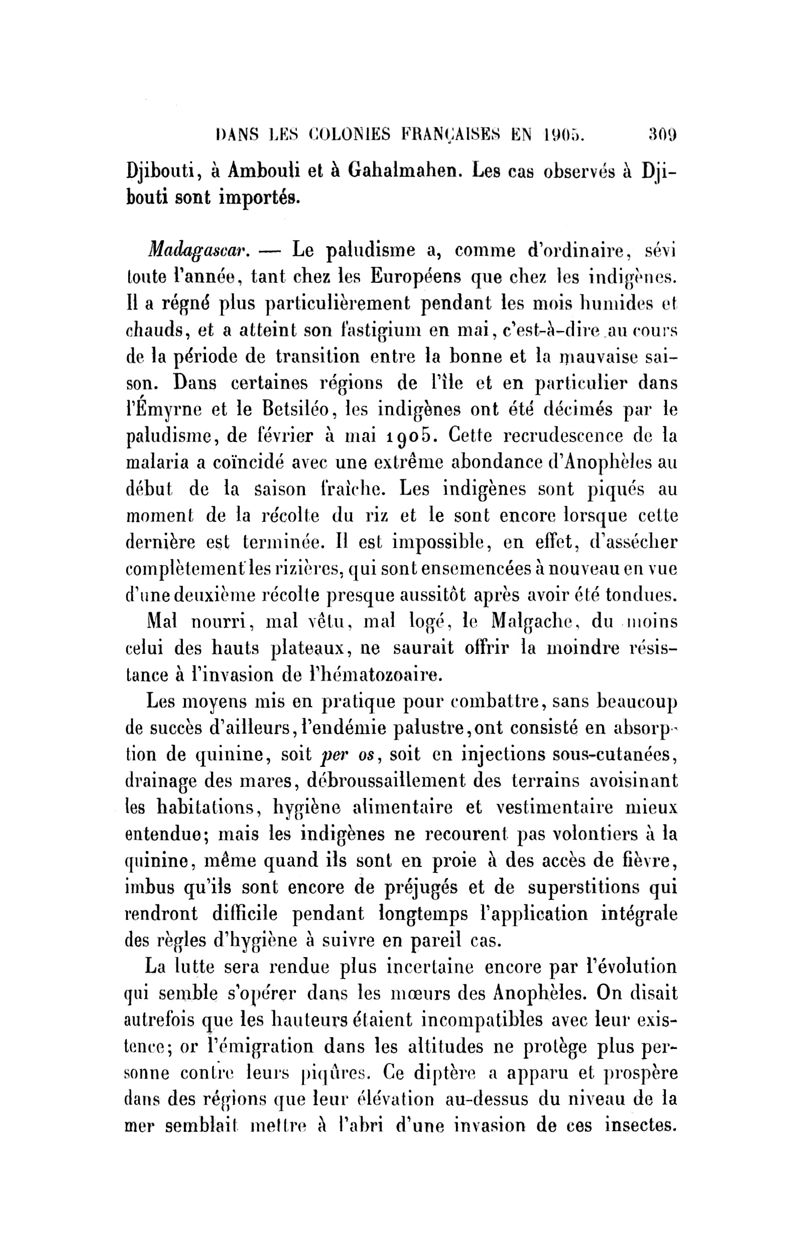 DANS LES COLONIES FRANÇAISES EN 1905. 309

Djibouti, à Ambouli et à Gahalmahen. Les cas observés à Djibouti sont importés.

Madagascar. — Le paludisme a, comme d'ordinaire, sévi toute l'année, tant chez les Européens que chez les indigènes. Il a régné plus particulièrement pendant les mois humides et chauds, et a atteint son fastigium en mai, c'est-à-dire au cours de la période de transition entre la bonne et la mauvaise saison. Dans certaines régions de l'île et en particulier dans l'Émyrne et le Betsiléo, les indigènes ont été décimés par le paludisme, de février à mai 1905. Cette recrudescence de la malaria a coïncidé avec une extrême abondance d'Anophèles au début de la saison fraîche. Les indigènes sont piqués au moment de la récolte du riz et le sont encore lorsque cette dernière est terminée. Il est impossible, en effet, d'assécher complètement les rizières, qui sont ensemencées à nouveau en vue d'une deuxième récolte presque aussitôt après avoir été tondues.

Mal nourri, mal vêtu, mal logé, le Malgache, du moins celui des hauts plateaux, ne saurait offrir la moindre résistance à l'invasion de l'hématozoaire.

Les moyens mis en pratique pour combattre, sans beaucoup de succès d'ailleurs, l'endémie palustre, ont consisté en absorption de quinine, soit per os, soit en injections sous-cutanées, drainage des mares, débroussaillement des terrains avoisinant les habitations, hygiène alimentaire et vestimentaire mieux entendue; mais les indigènes ne recourent pas volontiers à la quinine, même quand ils sont en proie à des accès de fièvre, imbus qu'ils sont encore de préjugés et de superstitions qui rendront difficile pendant longtemps l'application intégrale des règles d'hygiène à suivre en pareil cas.

La lutte sera rendue plus incertaine encore par l'évolution qui semble s'opérer dans les mœurs des Anophèles. On disait autrefois que les hauteurs étaient incompatibles avec leur existence; or l'émigration dans les altitudes ne protège plus personne contre leurs piqûres. Ce diptère a apparu et prospère dans des régions que leur élévation au-dessus du niveau de la mer semblait mettre à l'abri d'une invasion de ces insectes.